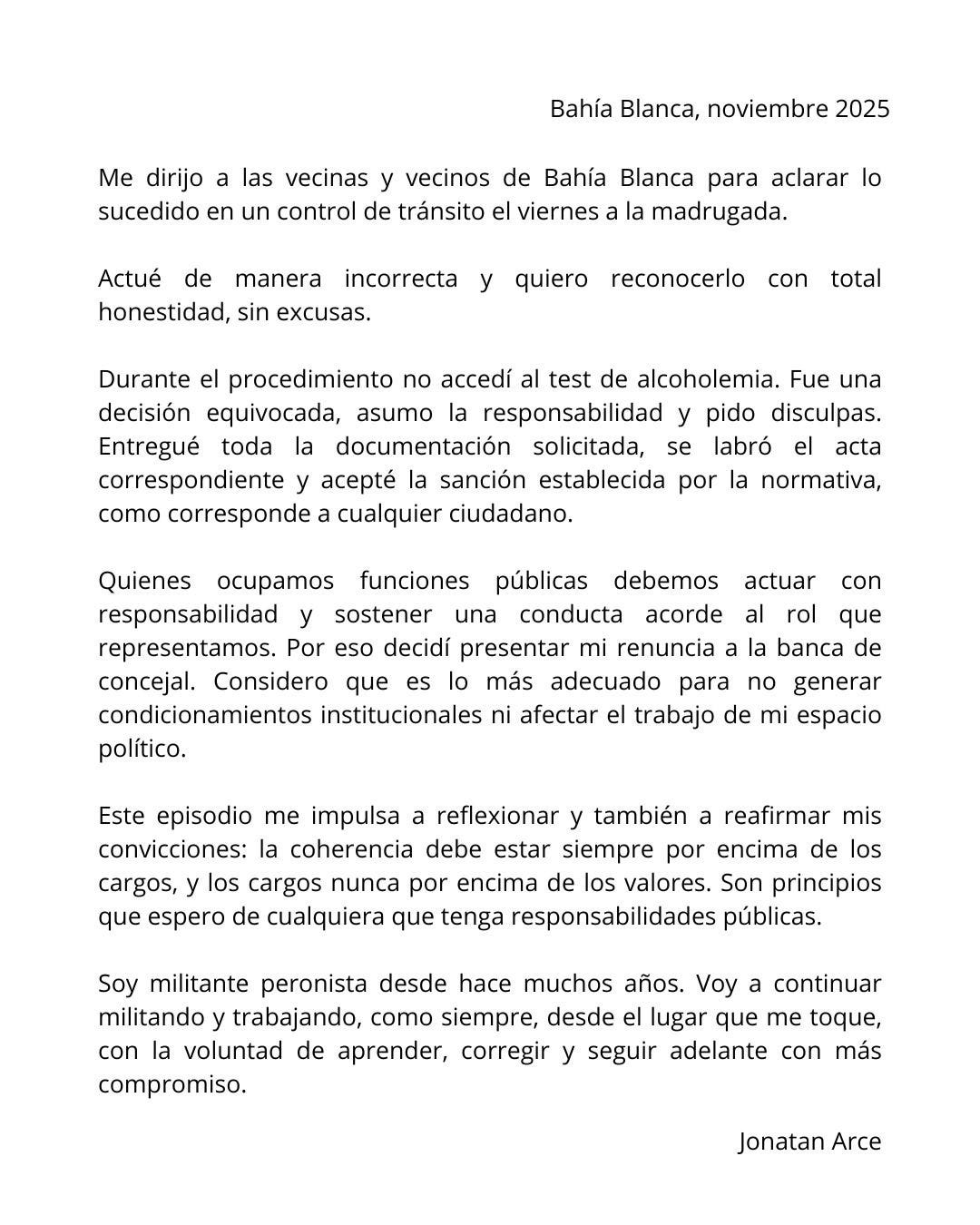 Bahía Blanca, noviembre 2025

Me dirijo a las vecinas y vecinos de Bahía Blanca para aclarar lo sucedido en un control de tránsito el viernes a la madrugada.

Actué de manera incorrecta y quiero reconocerlo con total honestidad, sin excusas.

Durante el procedimiento no accedí al test de alcoholemia. Fue una decisión equivocada, asumo la responsabilidad y pido disculpas. Entregué toda la documentación solicitada, se labró el acta correspondiente y acepté la sanción establecida por la normativa, como corresponde a cualquier ciudadano.

Quienes ocupamos funciones públicas debemos actuar con responsabilidad y sostener una conducta acorde al rol que representamos. Por eso decidí presentar mi renuncia a la banca de concejal. Considero que es lo más adecuado para no generar condicionamientos institucionales ni afectar el trabajo de mi espacio político.

Este episodio me impulsa a reflexionar y también a reafirmar mis convicciones: la coherencia debe estar siempre por encima de los cargos, y los cargos nunca por encima de los valores. Son principios que espero de cualquiera que tenga responsabilidades públicas.

Soy militante peronista desde hace muchos años. Voy a continuar militando y trabajando, como siempre, desde el lugar que me toque, con la voluntad de aprender, corregir y seguir adelante con más compromiso.

Jonatan Arce